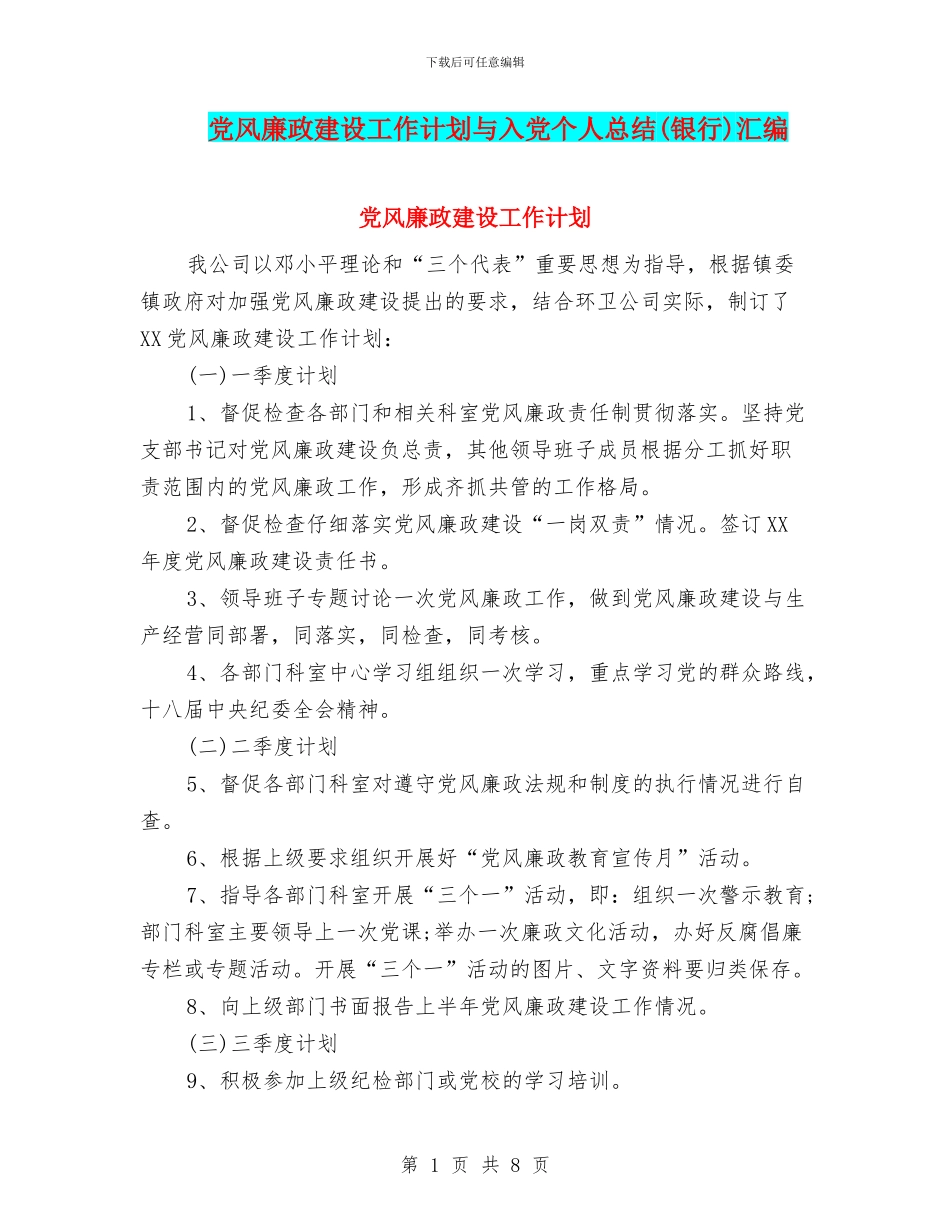 下载后可任意编辑

党风廉政建设工作计划与入党个人总结(银行)汇编

党风廉政建设工作计划

我公司以邓小平理论和“三个代表”重要思想为指导，根据镇委镇政府对加强党风廉政建设提出的要求，结合环卫公司实际，制订了XX党风廉政建设工作计划：

(一)一季度计划

1、督促检查各部门和相关科室党风廉政责任制贯彻落实。坚持党支部书记对党风廉政建设负总责，其他领导班子成员根据分工抓好职责范围内的党风廉政工作，形成齐抓共管的工作格局。

2、督促检查仔细落实党风廉政建设“一岗双责”情况。签订XX年度党风廉政建设责任书。

3、领导班子专题讨论一次党风廉政工作，做到党风廉政建设与生产经营同部署，同落实，同检查，同考核。

4、各部门科室中心学习组组织一次学习，重点学习党的群众路线，十八届中央纪委全会精神。

(二)二季度计划

5、督促各部门科室对遵守党风廉政法规和制度的执行情况进行自查。

6、根据上级要求组织开展好“党风廉政教育宣传月”活动。

7、指导各部门科室开展“三个一”活动，即：组织一次警示教育;部门科室主要领导上一次党课;举办一次廉政文化活动，办好反腐倡廉专栏或专题活动。开展“三个一”活动的图片、文字资料要归类保存。

8、向上级部门书面报告上半年党风廉政建设工作情况。

(三)三季度计划

9、积极参加上级纪检部门或党校的学习培训。

第 1 页 共 8 页